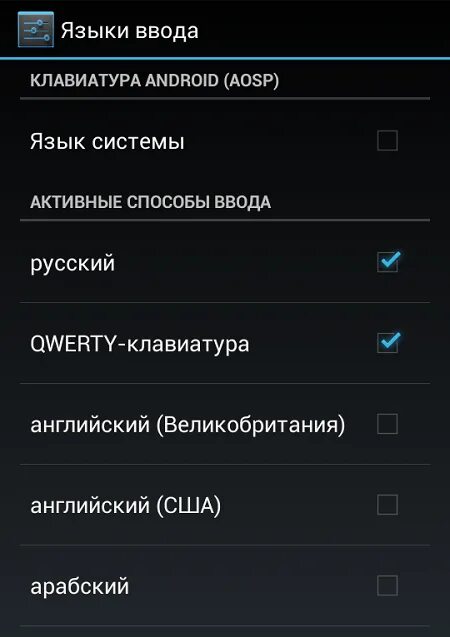 Языки ввода

КЛАВИАТУРА ANDROID (AOSP)

Язык системы

АКТИВНЫЕ СПОСОБЫ ВВОДА

русский

QWERTY-клавиатура

английский (Великобритания)

английский (США)

арабский